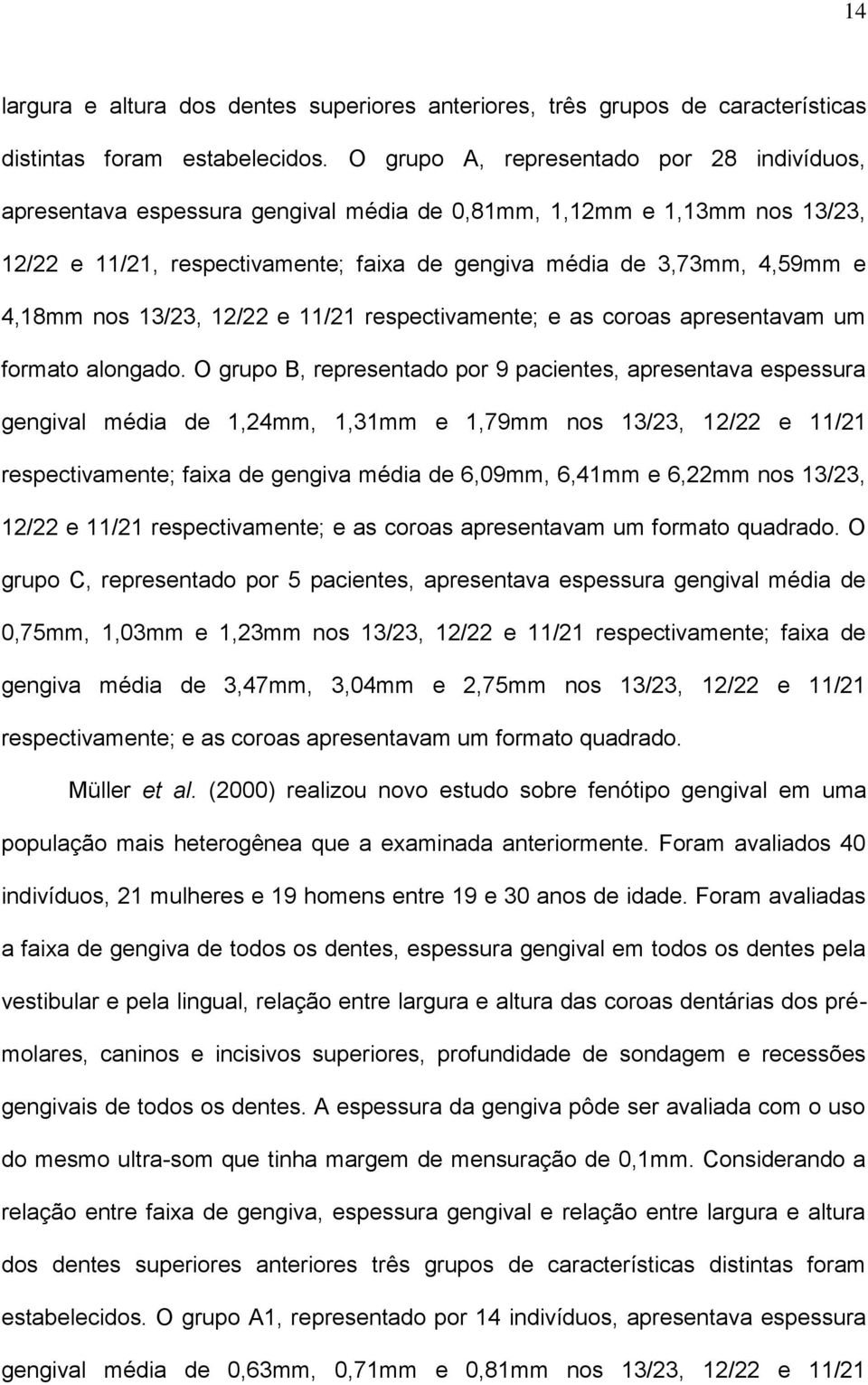 14

largura e altura dos dentes superiores anteriores, três grupos de características distintas foram estabelecidos. O grupo A, representado por 28 indivíduos, apresentava espessura gengival média de 0,81mm, 1,12mm e 1,13mm nos 13/23, 12/22 e 11/21, respectivamente; faixa de gengiva média de 3,73mm, 4,59mm e 4,18mm nos 13/23, 12/22 e 11/21 respectivamente; e as coroas apresentavam um formato alongado. O grupo B, representado por 9 pacientes, apresentava espessura gengival média de 1,24mm, 1,31mm e 1,79mm nos 13/23, 12/22 e 11/21 respectivamente; faixa de gengiva média de 6,09mm, 6,41mm e 6,22mm nos 13/23, 12/22 e 11/21 respectivamente; e as coroas apresentavam um formato quadrado. O grupo C, representado por 5 pacientes, apresentava espessura gengival média de 0,75mm, 1,03mm e 1,23mm nos 13/23, 12/22 e 11/21 respectivamente; faixa de gengiva média de 3,47mm, 3,04mm e 2,75mm nos 13/23, 12/22 e 11/21 respectivamente; e as coroas apresentavam um formato quadrado.

Müller et al. (2000) realizou novo estudo sobre fenótipo gengival em uma população mais heterogênea que a examinada anteriormente. Foram avaliados 40 indivíduos, 21 mulheres e 19 homens entre 19 e 30 anos de idade. Foram avaliadas a faixa de gengiva de todos os dentes, espessura gengival em todos os dentes pela vestibular e pela lingual, relação entre largura e altura das coroas dentárias dos pré-molares, caninos e incisivos superiores, profundidade de sondagem e recessões gengivais de todos os dentes. A espessura da gengiva pôde ser avaliada com o uso do mesmo ultra-som que tinha margem de mensuração de 0,1mm. Considerando a relação entre faixa de gengiva, espessura gengival e relação entre largura e altura dos dentes superiores anteriores três grupos de características distintas foram estabelecidos. O grupo A1, representado por 14 indivíduos, apresentava espessura gengival média de 0,63mm, 0,71mm e 0,81mm nos 13/23, 12/22 e 11/21